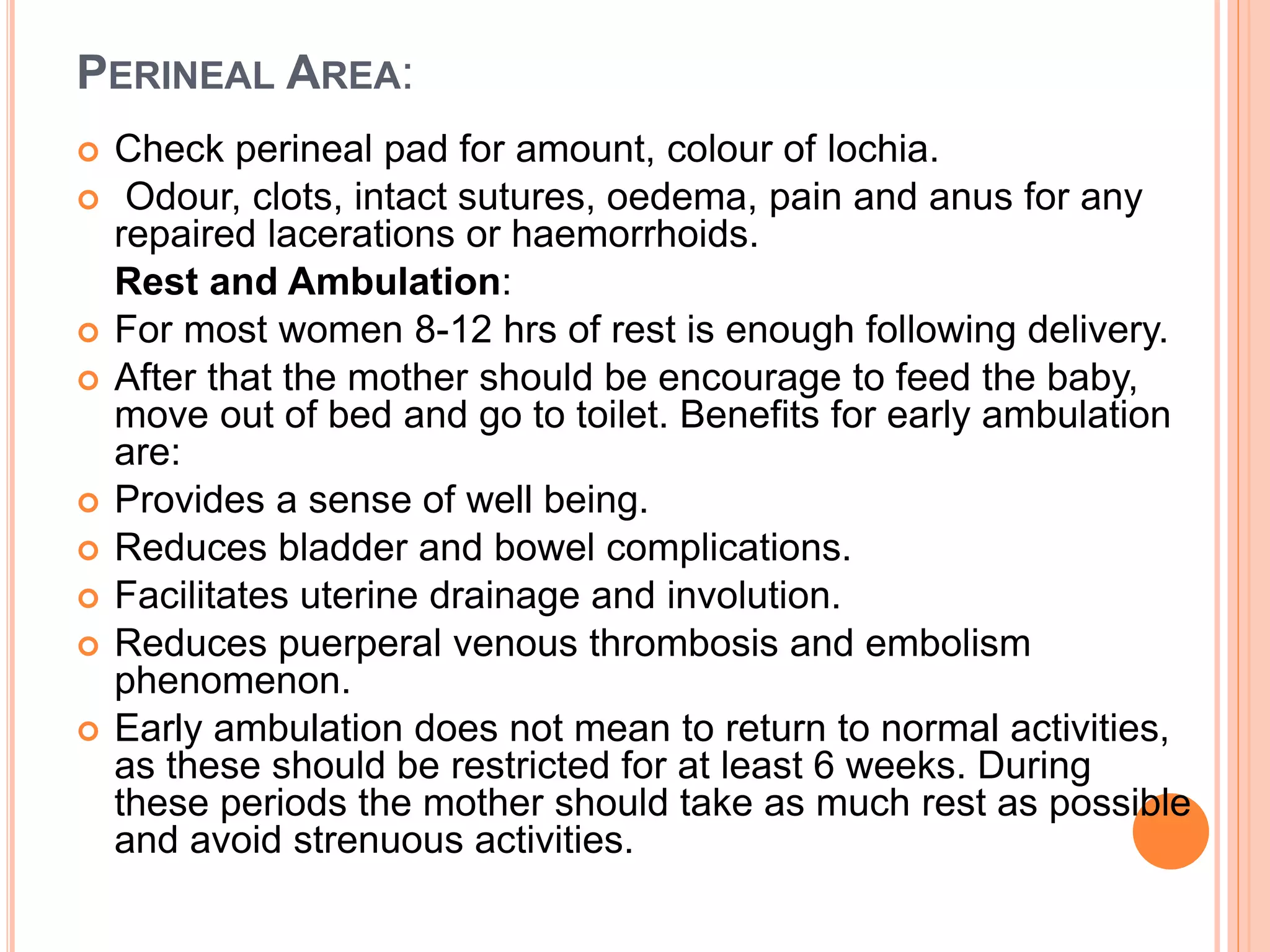 PERINEAL AREA:

• Check perineal pad for amount, colour of lochia.
• Odour, clots, intact sutures, oedema, pain and anus for any repaired lacerations or haemorrhoids.

Rest and Ambulation:

• For most women 8-12 hrs of rest is enough following delivery.
• After that the mother should be encourage to feed the baby, move out of bed and go to toilet. Benefits for early ambulation are:
• Provides a sense of well being.
• Reduces bladder and bowel complications.
• Facilitates uterine drainage and involution.
• Reduces puerperal venous thrombosis and embolism phenomenon.
• Early ambulation does not mean to return to normal activities, as these should be restricted for at least 6 weeks. During these periods the mother should take as much rest as possible and avoid strenuous activities.